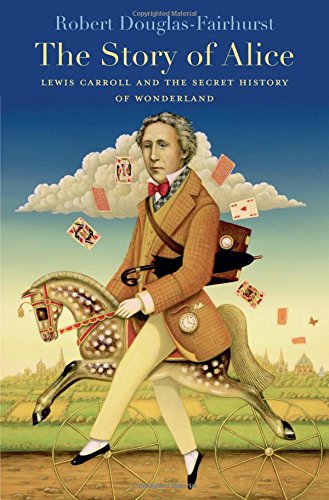 Copyrighted Material

Robert Douglas-Fairhurst

The Story of Alice

LEWIS CARROLL AND THE SECRET HISTORY OF WONDERLAND